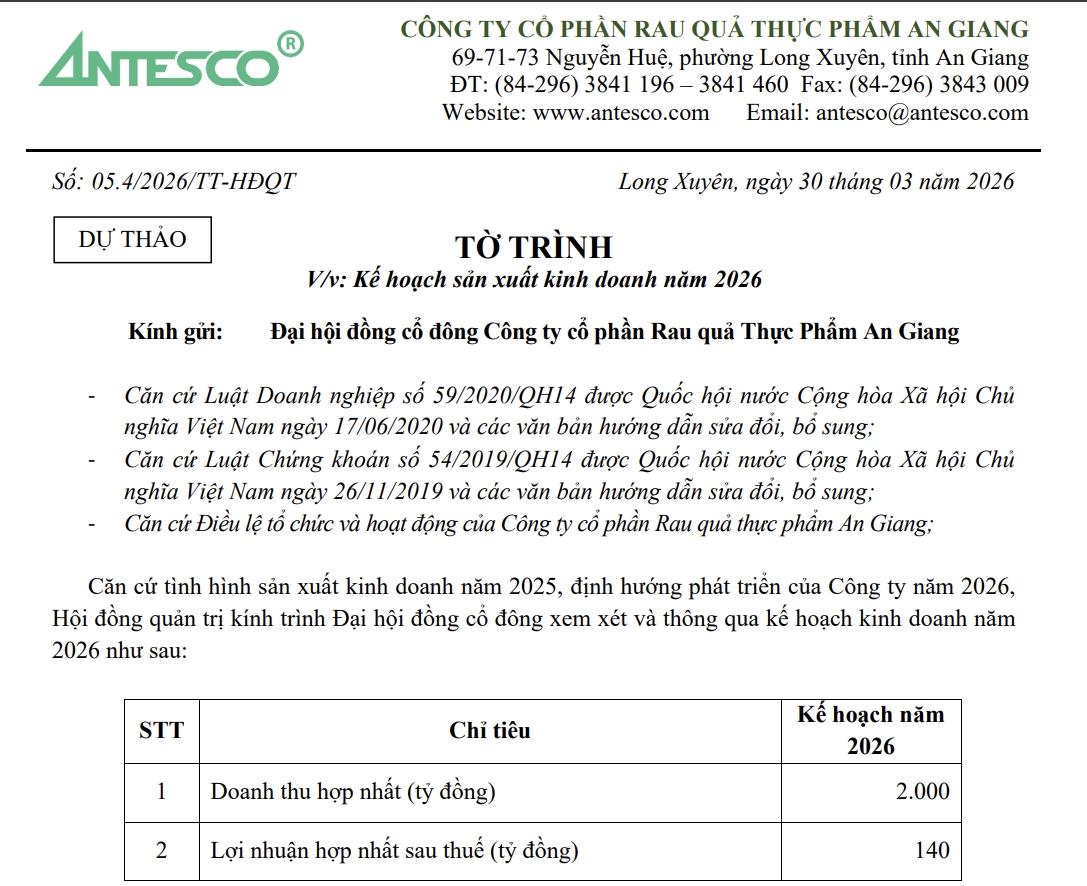 ANTESCO®

CÔNG TY CỔ PHẦN RAU QUẢ THỰC PHẨM AN GIANG
69-71-73 Nguyễn Huệ, phường Long Xuyên, tỉnh An Giang
ĐT: (84-296) 3841 196 – 3841 460 Fax: (84-296) 3843 009
Website: www.antesco.com Email: antesco@antesco.com

Số: 05.4/2026/TT-HĐQT

Long Xuyên, ngày 30 tháng 03 năm 2026

DỰ THẢO

TỜ TRÌNH
V/v: Kế hoạch sản xuất kinh doanh năm 2026

Kính gửi: Đại hội đồng cổ đông Công ty cổ phần Rau quả Thực Phẩm An Giang

- Căn cứ Luật Doanh nghiệp số 59/2020/QH14 được Quốc hội nước Cộng hòa Xã hội Chủ nghĩa Việt Nam ngày 17/06/2020 và các văn bản hướng dẫn sửa đổi, bổ sung;
- Căn cứ Luật Chứng khoán số 54/2019/QH14 được Quốc hội nước Cộng hòa Xã hội Chủ nghĩa Việt Nam ngày 26/11/2019 và các văn bản hướng dẫn sửa đổi, bổ sung;
- Căn cứ Điều lệ tổ chức và hoạt động của Công ty cổ phần Rau quả thực phẩm An Giang;

Căn cứ tình hình sản xuất kinh doanh năm 2025, định hướng phát triển của Công ty năm 2026, Hội đồng quản trị kính trình Đại hội đồng cổ đông xem xét và thông qua kế hoạch kinh doanh năm 2026 như sau:

| STT | Chỉ tiêu | Kế hoạch năm 2026 |
|---|---|---|
| 1 | Doanh thu hợp nhất (tỷ đồng) | 2.000 |
| 2 | Lợi nhuận hợp nhất sau thuế (tỷ đồng) | 140 |